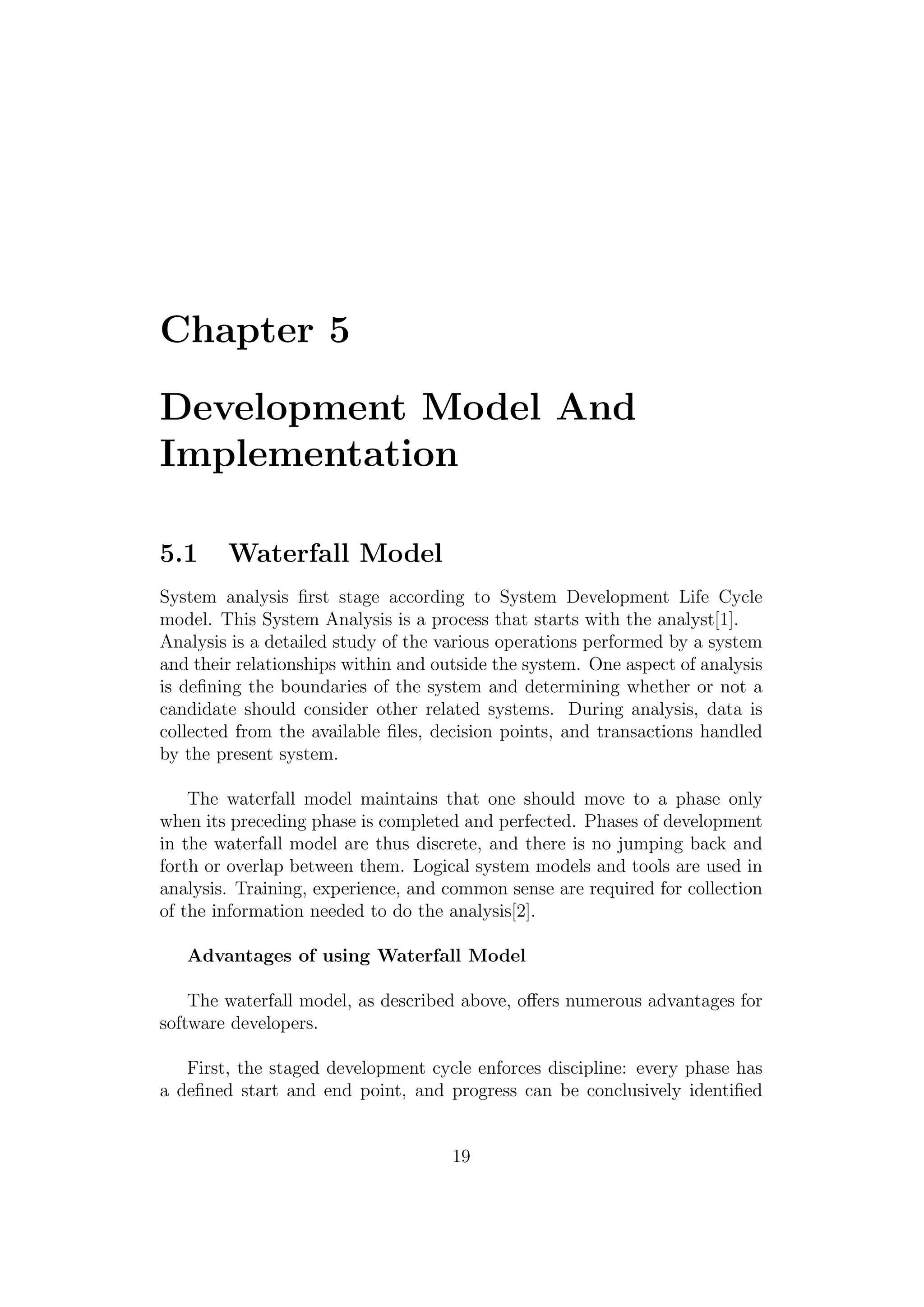 Chapter 5

Development Model And Implementation

5.1 Waterfall Model

System analysis first stage according to System Development Life Cycle model. This System Analysis is a process that starts with the analyst[1]. Analysis is a detailed study of the various operations performed by a system and their relationships within and outside the system. One aspect of analysis is defining the boundaries of the system and determining whether or not a candidate should consider other related systems. During analysis, data is collected from the available files, decision points, and transactions handled by the present system.

The waterfall model maintains that one should move to a phase only when its preceding phase is completed and perfected. Phases of development in the waterfall model are thus discrete, and there is no jumping back and forth or overlap between them. Logical system models and tools are used in analysis. Training, experience, and common sense are required for collection of the information needed to do the analysis[2].

Advantages of using Waterfall Model

The waterfall model, as described above, offers numerous advantages for software developers.

First, the staged development cycle enforces discipline: every phase has a defined start and end point, and progress can be conclusively identified

19